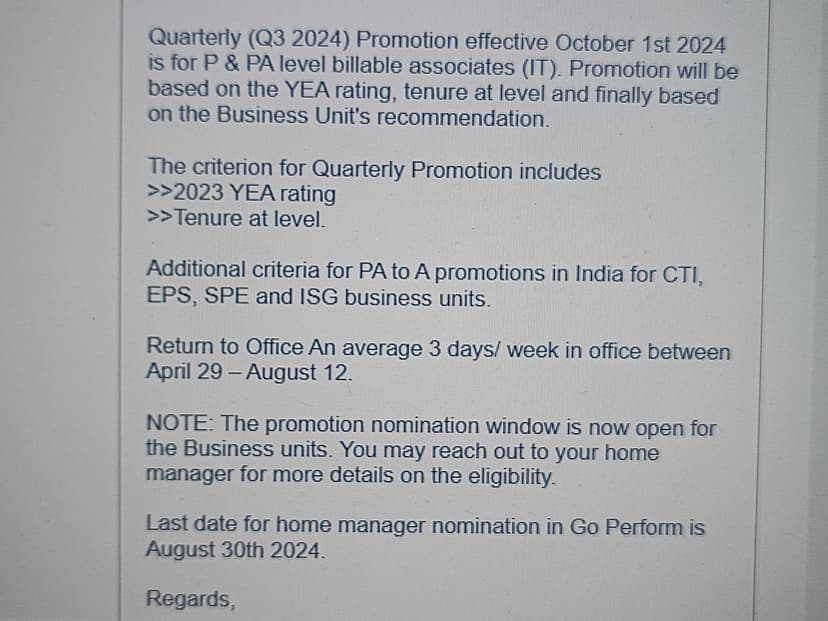 Quarterly (Q3 2024) Promotion effective October 1st 2024 is for P & PA level billable associates (IT). Promotion will be based on the YEA rating, tenure at level and finally based on the Business Unit's recommendation.

The criterion for Quarterly Promotion includes
>>2023 YEA rating
>>Tenure at level.

Additional criteria for PA to A promotions in India for CTI, EPS, SPE and ISG business units.

Return to Office An average 3 days/ week in office between April 29 – August 12.

NOTE: The promotion nomination window is now open for the Business units. You may reach out to your home manager for more details on the eligibility.

Last date for home manager nomination in Go Perform is August 30th 2024.

Regards,